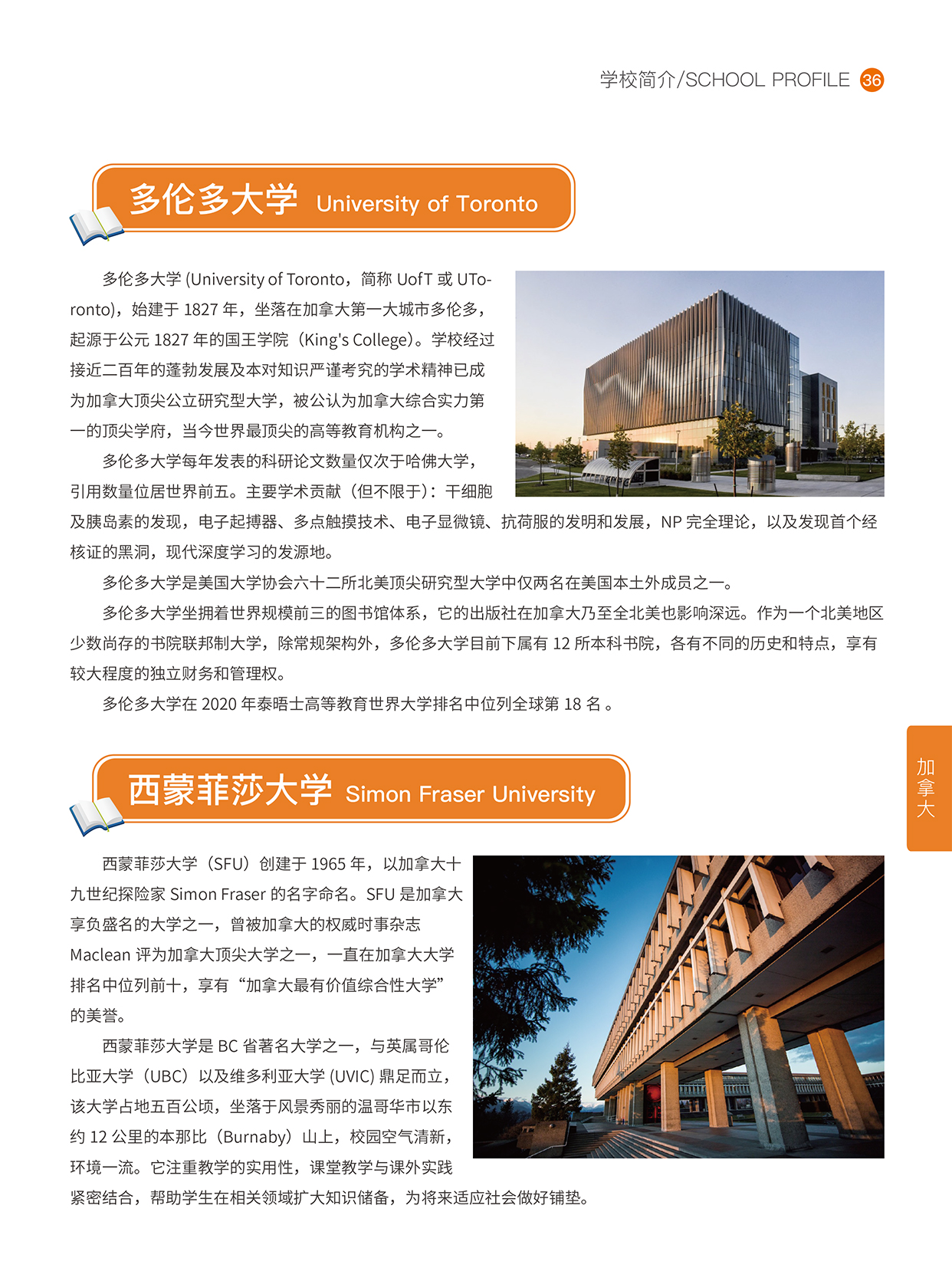 学校简介/SCHOOL PROFILE 36

多伦多大学 University of Toronto

多伦多大学 (University of Toronto，简称 UofT 或 UToronto)，始建于 1827 年，坐落在加拿大第一大城市多伦多，起源于公元 1827 年的国王学院（King's College）。学校经过接近二百年的蓬勃发展及本对知识严谨考究的学术精神已成为加拿大顶尖公立研究型大学，被公认为加拿大综合实力第一的顶尖学府，当今世界最顶尖的高等教育机构之一。

多伦多大学每年发表的科研论文数量仅次于哈佛大学，引用数量位居世界前五。主要学术贡献（但不限于）：干细胞及胰岛素的发现，电子起搏器、多点触摸技术、电子显微镜、抗荷服的发明和发展，NP 完全理论，以及发现首个经核证的黑洞，现代深度学习的发源地。

多伦多大学是美国大学协会六十二所北美顶尖研究型大学中仅两名在美国本土外成员之一。

多伦多大学坐拥着世界规模前三的图书馆体系，它的出版社在加拿大乃至全北美也影响深远。作为一个北美地区少数尚存的书院联邦制大学，除常规架构外，多伦多大学目前下属有 12 所本科书院，各有不同的历史和特点，享有较大程度的独立财务和管理权。

多伦多大学在 2020 年泰晤士高等教育世界大学排名中位列全球第 18 名 。

加拿大

西蒙菲莎大学 Simon Fraser University

西蒙菲莎大学（SFU）创建于 1965 年，以加拿大十九世纪探险家 Simon Fraser 的名字命名。SFU 是加拿大享负盛名的大学之一，曾被加拿大的权威时事杂志 Maclean 评为加拿大顶尖大学之一，一直在加拿大大学排名中位列前十，享有“加拿大最有价值综合性大学”的美誉。

西蒙菲莎大学是 BC 省著名大学之一，与英属哥伦比亚大学（UBC）以及维多利亚大学 (UVIC) 鼎足而立，该大学占地五百公顷，坐落于风景秀丽的温哥华市以东约 12 公里的本那比（Burnaby）山上，校园空气清新，环境一流。它注重教学的实用性，课堂教学与课外实践紧密结合，帮助学生在相关领域扩大知识储备，为将来适应社会做好铺垫。